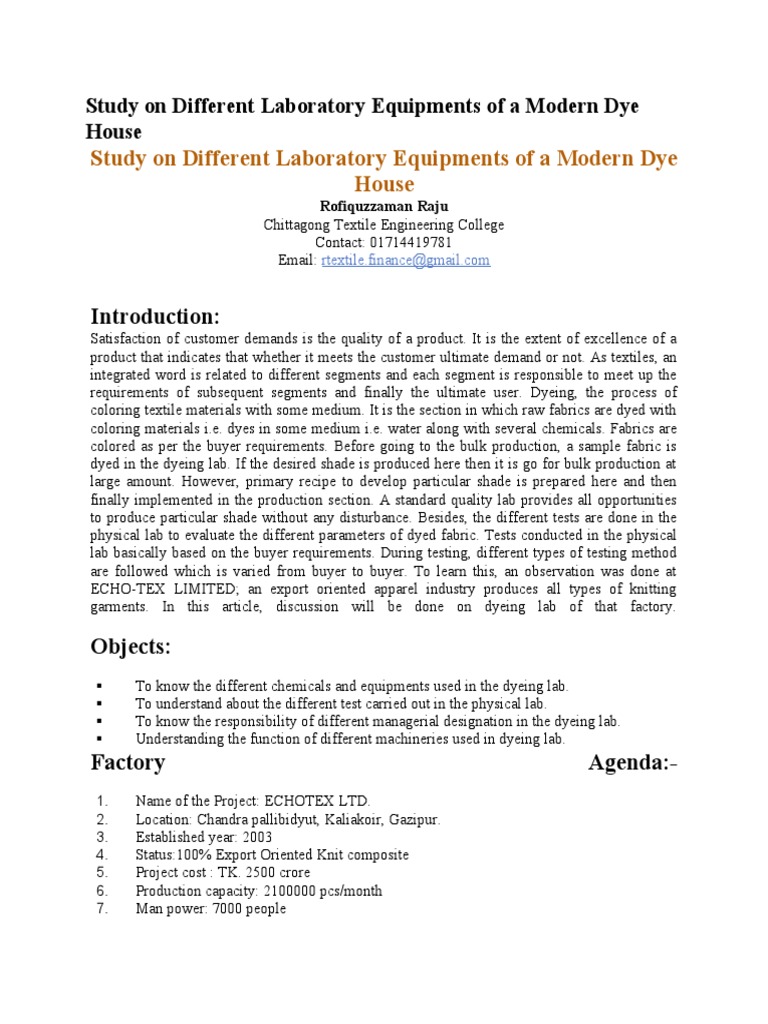 Study on Different Laboratory Equipments of a Modern Dye House

Study on Different Laboratory Equipments of a Modern Dye House

Rofiquzzaman Raju
Chittagong Textile Engineering College
Contact: 01714419781
Email: rtextile.finance@gmail.com

Introduction:

Satisfaction of customer demands is the quality of a product. It is the extent of excellence of a product that indicates that whether it meets the customer ultimate demand or not. As textiles, an integrated word is related to different segments and each segment is responsible to meet up the requirements of subsequent segments and finally the ultimate user. Dyeing, the process of coloring textile materials with some medium. It is the section in which raw fabrics are dyed with coloring materials i.e. dyes in some medium i.e. water along with several chemicals. Fabrics are colored as per the buyer requirements. Before going to the bulk production, a sample fabric is dyed in the dyeing lab. If the desired shade is produced here then it is go for bulk production at large amount. However, primary recipe to develop particular shade is prepared here and then finally implemented in the production section. A standard quality lab provides all opportunities to produce particular shade without any disturbance. Besides, the different tests are done in the physical lab to evaluate the different parameters of dyed fabric. Tests conducted in the physical lab basically based on the buyer requirements. During testing, different types of testing method are followed which is varied from buyer to buyer. To learn this, an observation was done at ECHO-TEX LIMITED; an export oriented apparel industry produces all types of knitting garments. In this article, discussion will be done on dyeing lab of that factory.

Objects:

▪ To know the different chemicals and equipments used in the dyeing lab.
▪ To understand about the different test carried out in the physical lab.
▪ To know the responsibility of different managerial designation in the dyeing lab.
▪ Understanding the function of different machineries used in dyeing lab.

Factory Agenda:-

1. Name of the Project: ECHOTEX LTD.
2. Location: Chandra pallibidyut, Kaliakoir, Gazipur.
3. Established year: 2003
4. Status:100% Export Oriented Knit composite
5. Project cost : TK. 2500 crore
6. Production capacity: 2100000 pcs/month
7. Man power: 7000 people